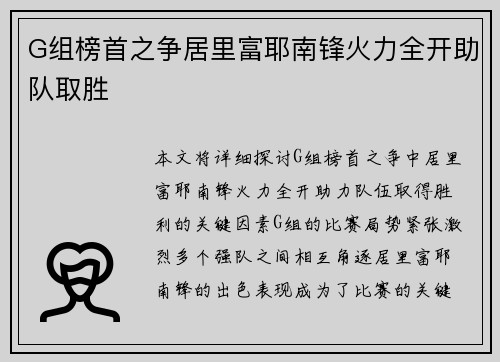 G组榜首之争居里富耶南锋火力全开助队取胜

本文将详细探讨G组榜首之争中居里富耶南锋火力全开助力队伍取得胜利的关键因素G组的比赛局势紧张激烈多个强队之间相互角逐居里富耶南锋的出色表现成为了比赛的关键